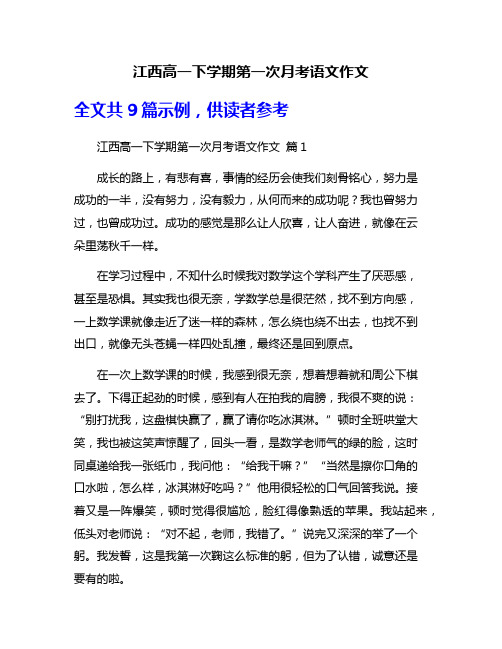 江西高一下学期第一次月考语文作文

全文共 9 篇示例，供读者参考

江西高一下学期第一次月考语文作文 篇 1

成长的路上，有悲有喜，事情的经历会使我们刻骨铭心，努力是成功的一半，没有努力，没有毅力，从何而来的成功呢？我也曾努力过，也曾成功过。成功的感觉是那么让人欣喜，让人奋进，就像在云朵里荡秋千一样。

在学习过程中，不知什么时候我对数学这个学科产生了厌恶感，甚至是恐惧。其实我也很无奈，学数学总是很茫然，找不到方向感，一上数学课就像走近了迷一样的森林，怎么绕也绕不出去，也找不到出口，就像无头苍蝇一样四处乱撞，最终还是回到原点。

在一次上数学课的时候，我感到很无奈，想着想着就和周公下棋去了。下得正起劲的时候，感到有人在拍我的肩膀，我很不爽的说：“别打扰我，这盘棋快赢了，赢了请你吃冰淇淋。”顿时全班哄堂大笑，我也被这笑声惊醒了，回头一看，是数学老师气的绿的脸，这时同桌递给我一张纸巾，我问他：“给我干嘛？”“当然是擦你口角的口水啦，怎么样，冰淇淋好吃吗？”他用很轻松的口气回答我说。接着又是一阵爆笑，顿时觉得很尴尬，脸红得像熟透的苹果。我站起来，低头对老师说：“对不起，老师，我错了。”说完又深深的举了一个躬。我发誓，这是我第一次鞠这么标准的躬，但为了认错，诚意还是要有的啦。